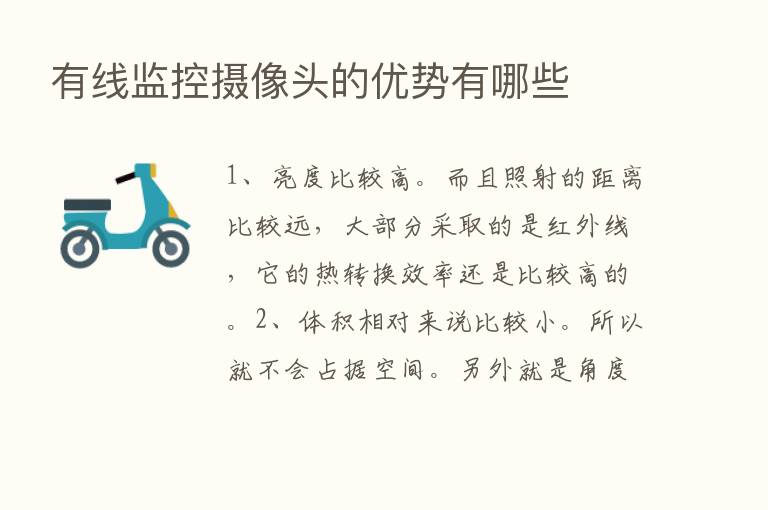 有线监控摄像头的优势有哪些

1、亮度比较高。而且照射的距离比较远，大部分采取的是红外线，它的热转换效率还是比较高的。2、体积相对来说比较小。所以就不会占据空间。另外就是角度